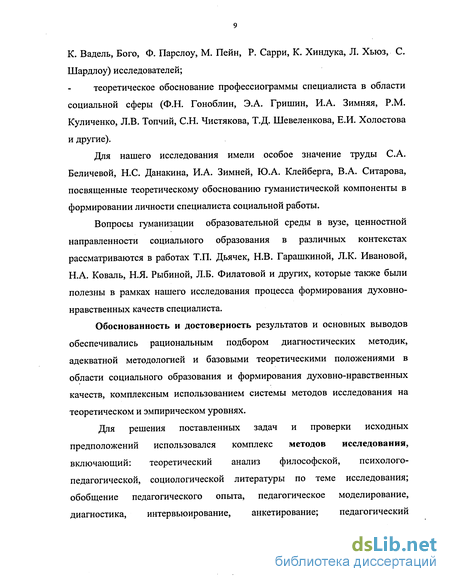 9

К. Вадель, Бого, Ф. Парслоу, М. Пейн, Р. Сарри, К. Хиндука, Л. Хьюз, С. Шардлоу) исследователей;

- теоретическое обоснование профессиограммы специалиста в области социальной сферы (Ф.Н. Гоноблин, Э.А. Гришин, И.А. Зимняя, Р.М. Куличенко, Л.В. Топчий, С.Н. Чистякова, Т.Д. Шевеленкова, Е.И. Холостова и другие).

Для нашего исследования имели особое значение труды С.А. Беличевой, Н.С. Данакина, И.А. Зимней, Ю.А. Клейберга, В.А. Ситарова, посвященные теоретическому обоснованию гуманистической компоненты в формировании личности специалиста социальной работы.

Вопросы гуманизации образовательной среды в вузе, ценностной направленности социального образования в различных контекстах рассматриваются в работах Т.П. Дьячек, Н.В. Гарашкиной, Л.К. Ивановой, Н.А. Коваль, Н.Я. Рыбиной, Л.Б. Филатовой и других, которые также были полезны в рамках нашего исследования процесса формирования духовно-нравственных качеств специалиста.

Обоснованность и достоверность результатов и основных выводов обеспечивались рациональным подбором диагностических методик, адекватной методологией и базовыми теоретическими положениями в области социального образования и формирования духовно-нравственных качеств, комплексным использованием системы методов исследования на теоретическом и эмпирическом уровнях.

Для решения поставленных задач и проверки исходных предположений использовался комплекс методов исследования, включающий: теоретический анализ философской, психолого-педагогической, социологической литературы по теме исследования; обобщение педагогического опыта, педагогическое моделирование, диагностика, интервьюирование, анкетирование; педагогический

dsLib.net
библиотека диссертаций